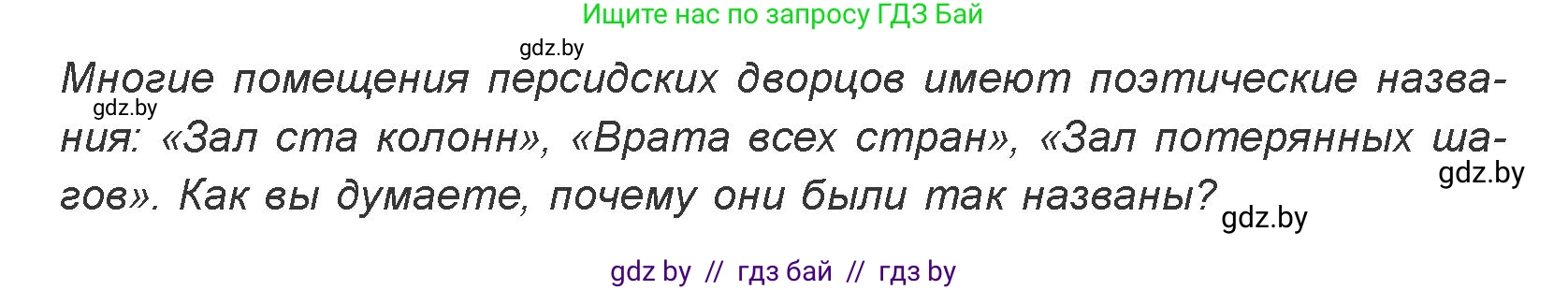 Ищите нас по запросу ГДЗ Бай

gdz.by

Многие помещения персидских дворцов имеют поэтические названия: «Зал ста колонн», «Врата всех стран», «Зал потерянных шагов». Как вы думаете, почему они были так названы?

gdz.by

gdz.by

gdz.by

gdz by // гдз бай // гдз by